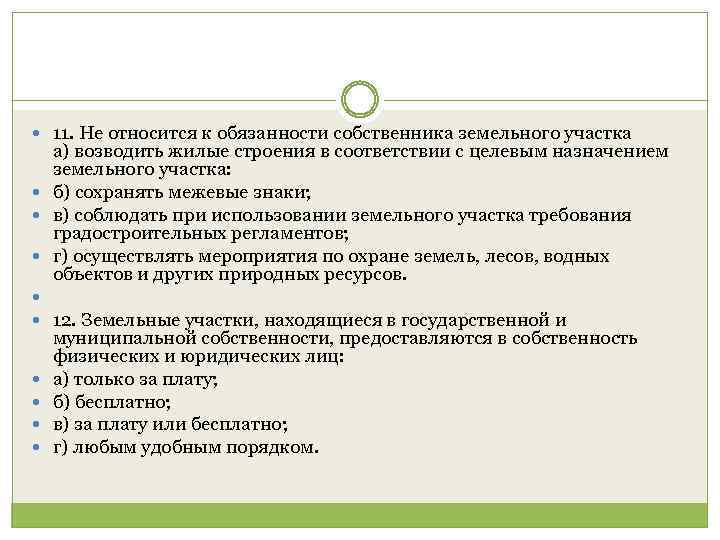 11. Не относится к обязанности собственника земельного участка а) возводить жилые строения в соответствии с целевым назначением земельного участка:

б) сохранять межевые знаки;

в) соблюдать при использовании земельного участка требования градостроительных регламентов;

г) осуществлять мероприятия по охране земель, лесов, водных объектов и других природных ресурсов.

12. Земельные участки, находящиеся в государственной и муниципальной собственности, предоставляются в собственность физических и юридических лиц:

а) только за плату;

б) бесплатно;

в) за плату или бесплатно;

г) любым удобным порядком.